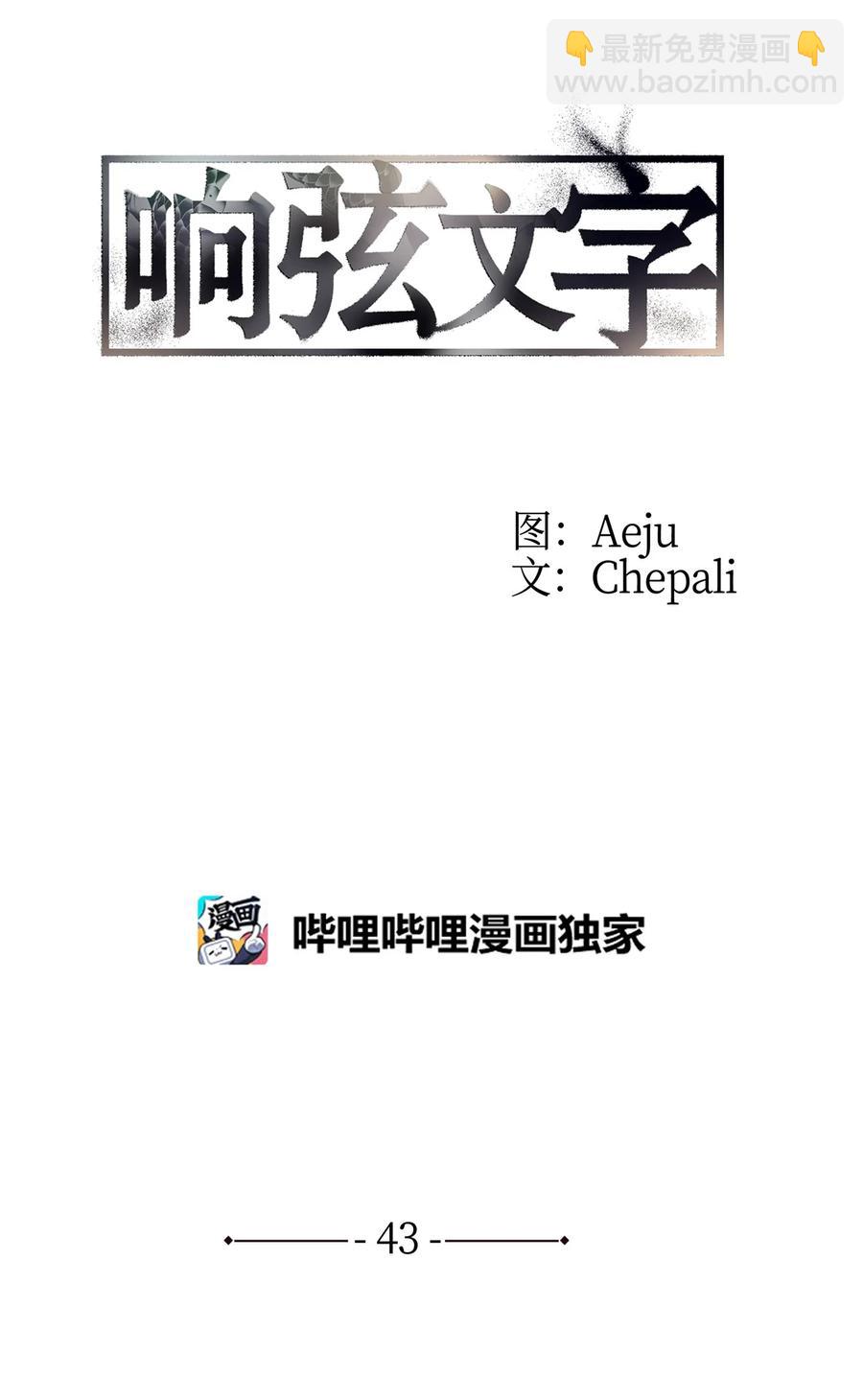 👇最新免费漫画👇
www.baozimh.com

响弦文字

图：Aeju
文：Chepali

漫画

哔哩哔哩漫画独家

- 43 -